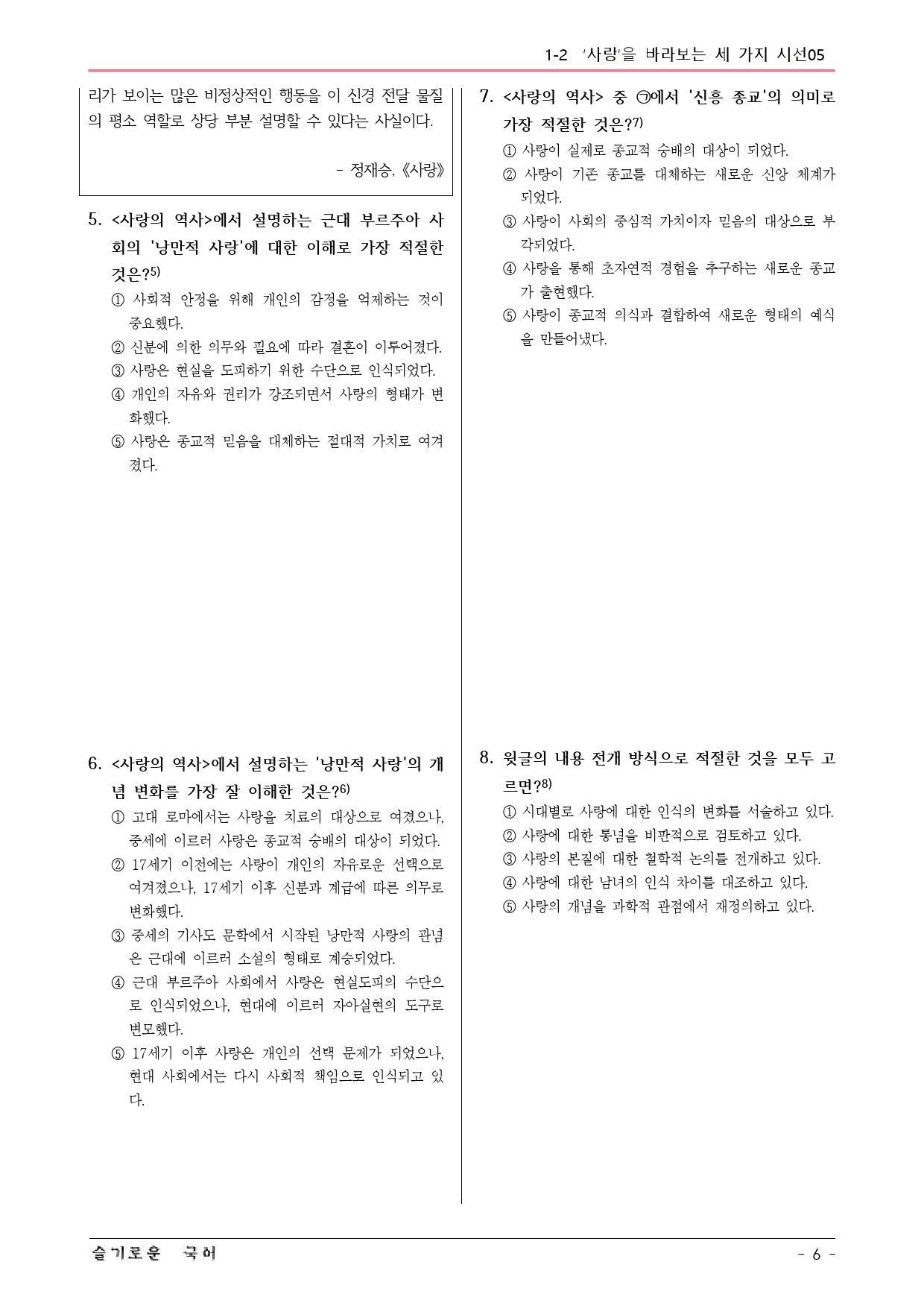 1-2 '사랑'을 바라보는 세 가지 시선05

리가 보이는 많은 비정상적인 행동을 이 신경 전달 물질의 평소 역할로 상당 부분 설명할 수 있다는 사실이다.

- 정재승, 《사랑》

5. <사랑의 역사>에서 설명하는 근대 부르주아 사회의 '낭만적 사랑'에 대한 이해로 가장 적절한 것은?$^{5)}$
① 사회적 안정을 위해 개인의 감정을 억제하는 것이 중요했다.
② 신분에 의한 의무와 필요에 따라 결혼이 이루어졌다.
③ 사랑은 현실을 도피하기 위한 수단으로 인식되었다.
④ 개인의 자유와 권리가 강조되면서 사랑의 형태가 변화했다.
⑤ 사랑은 종교적 믿음을 대체하는 절대적 가치로 여겨졌다.

6. <사랑의 역사>에서 설명하는 '낭만적 사랑'의 개념 변화를 가장 잘 이해한 것은?$^{6)}$
① 고대 로마에서는 사랑을 치료의 대상으로 여겼으나, 중세에 이르러 사랑은 종교적 숭배의 대상이 되었다.
② 17세기 이전에는 사랑이 개인의 자유로운 선택으로 여겨졌으나, 17세기 이후 신분과 계급에 따른 의무로 변화했다.
③ 중세의 기사도 문학에서 시작된 낭만적 사랑의 관념은 근대에 이르러 소설의 형태로 계승되었다.
④ 근대 부르주아 사회에서 사랑은 현실도피의 수단으로 인식되었으나, 현대에 이르러 자아실현의 도구로 변모했다.
⑤ 17세기 이후 사랑은 개인의 선택 문제가 되었으나, 현대 사회에서는 다시 사회적 책임으로 인식되고 있다.

7. <사랑의 역사> 중 ㉠에서 '신흥 종교'의 의미로 가장 적절한 것은?$^{7)}$
① 사랑이 실제로 종교적 숭배의 대상이 되었다.
② 사랑이 기존 종교를 대체하는 새로운 신앙 체계가 되었다.
③ 사랑이 사회의 중심적 가치이자 믿음의 대상으로 부각되었다.
④ 사랑을 통해 초자연적 경험을 추구하는 새로운 종교가 출현했다.
⑤ 사랑이 종교적 의식과 결합하여 새로운 형태의 예식을 만들어냈다.

8. 윗글의 내용 전개 방식으로 적절한 것을 모두 고르면?$^{8)}$
① 시대별로 사랑에 대한 인식의 변화를 서술하고 있다.
② 사랑에 대한 통념을 비판적으로 검토하고 있다.
③ 사랑의 본질에 대한 철학적 논의를 전개하고 있다.
④ 사랑에 대한 남녀의 인식 차이를 대조하고 있다.
⑤ 사랑의 개념을 과학적 관점에서 재정의하고 있다.

슬기로운 국어

- 6 -